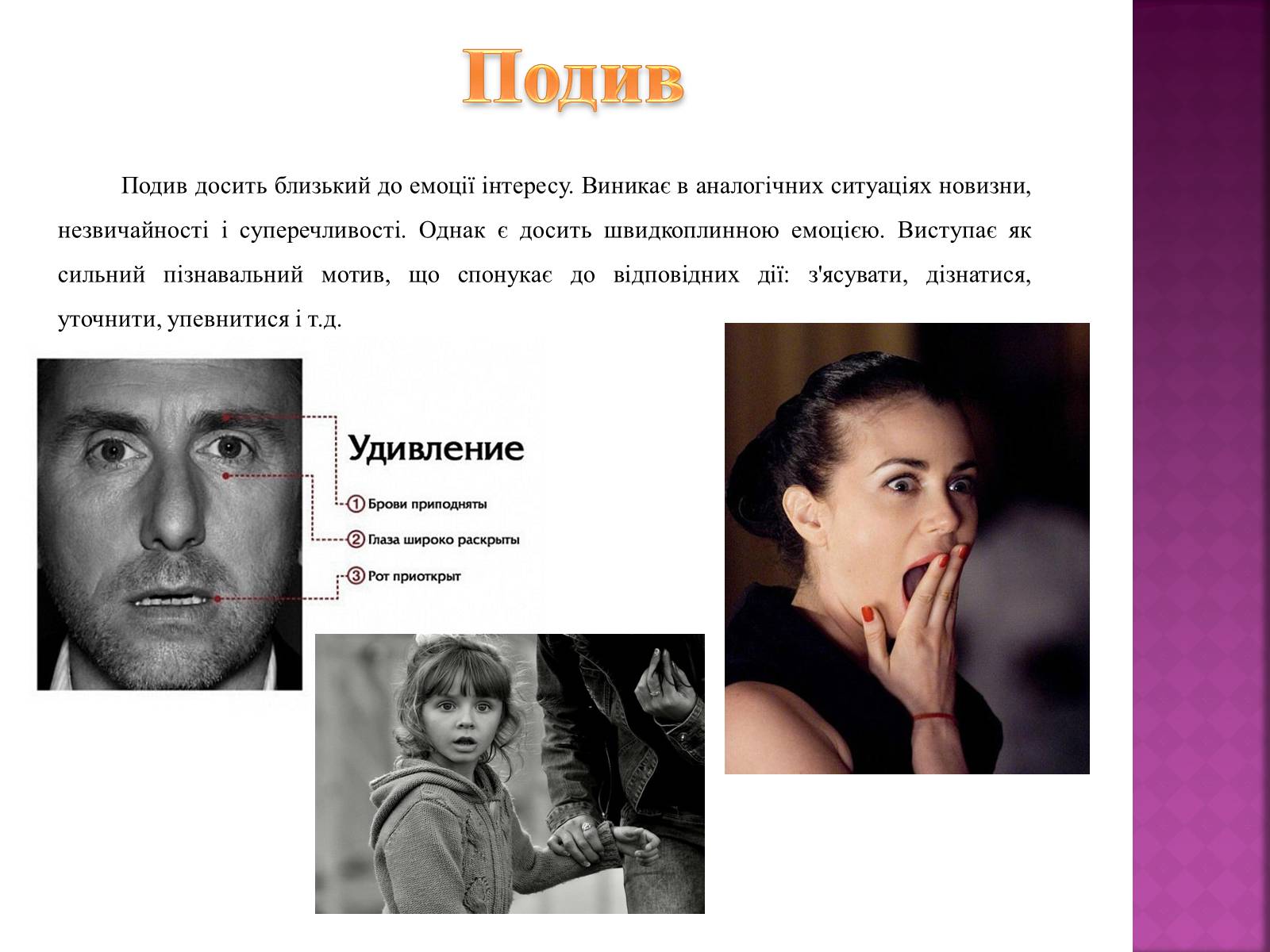 Подив

Подив досить близький до емоції інтересу. Виникає в аналогічних ситуаціях новизни, незвичайності і суперечливості. Однак є досить швидкоплинною емоцією. Виступає як сильний пізнавальний мотив, що спонукає до відповідних дії: з'ясувати, дізнатися, уточнити, упевнитися і т.д.

Удивление

1 Брови приподняты

2 Глаза широко раскрыты

3 Рот приоткрыт